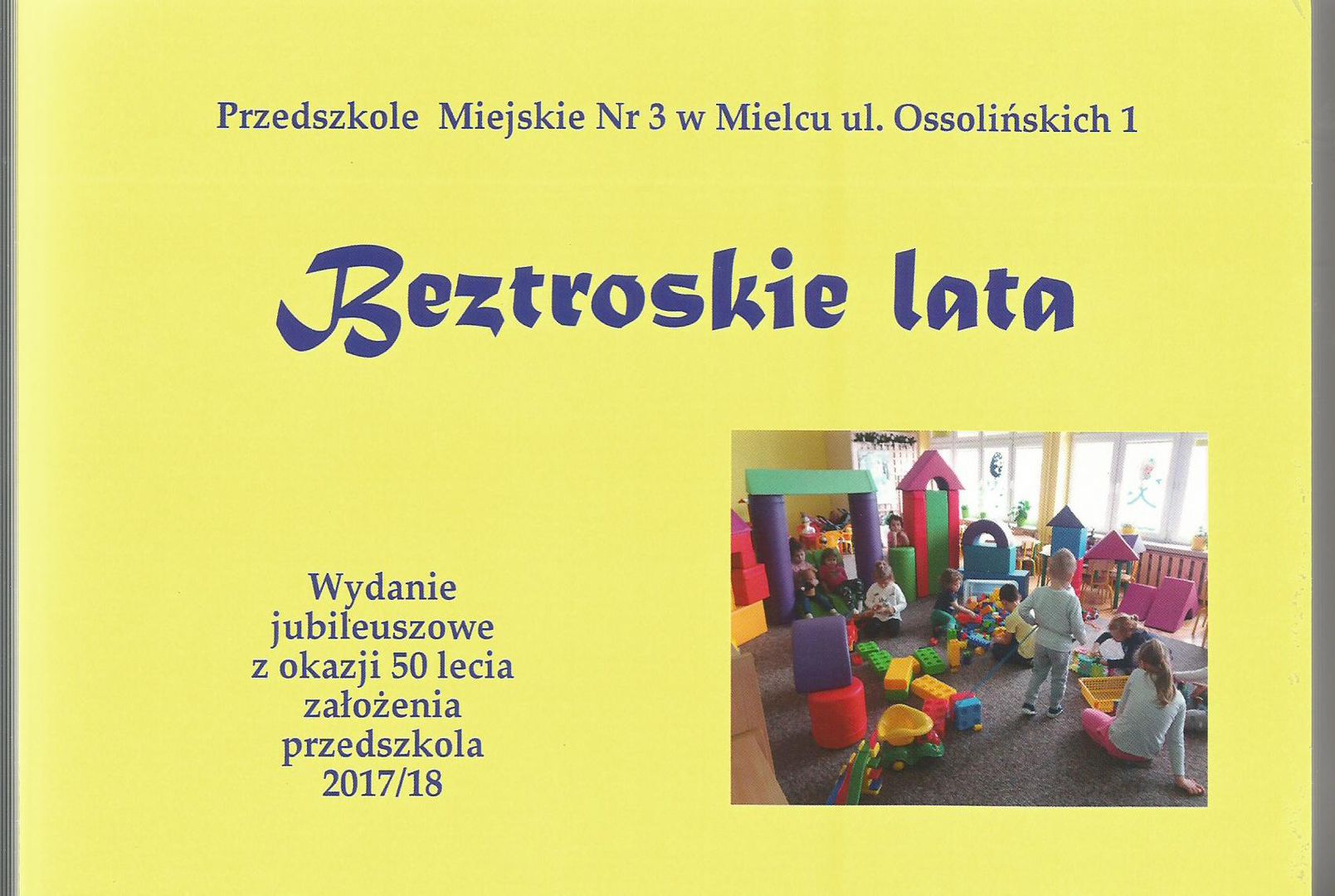 Przedszkole Miejskie Nr 3 w Mielcu ul. Ossolińskich 1

Beztroskie lata

Wydanie
jubileuszowe
z okazji 50 lecia
założenia
przedszkola
2017/18